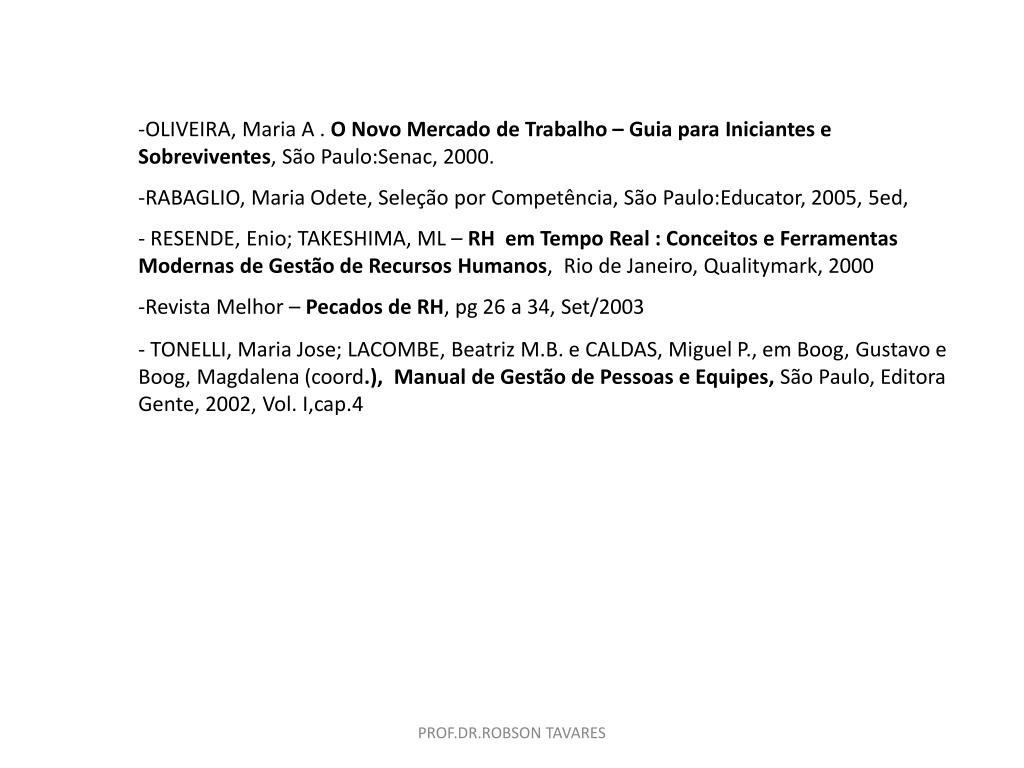 -OLIVEIRA, Maria A . O Novo Mercado de Trabalho – Guia para Iniciantes e Sobreviventes, São Paulo:Senac, 2000.

-RABAGLIO, Maria Odete, Seleção por Competência, São Paulo:Educator, 2005, 5ed,

- RESENDE, Enio; TAKESHIMA, ML – RH em Tempo Real : Conceitos e Ferramentas Modernas de Gestão de Recursos Humanos, Rio de Janeiro, Qualitymark, 2000

-Revista Melhor – Pecados de RH, pg 26 a 34, Set/2003

- TONELLI, Maria Jose; LACOMBE, Beatriz M.B. e CALDAS, Miguel P., em Boog, Gustavo e Boog, Magdalena (coord.), Manual de Gestão de Pessoas e Equipes, São Paulo, Editora Gente, 2002, Vol. I,cap.4

PROF.DR.ROBSON TAVARES